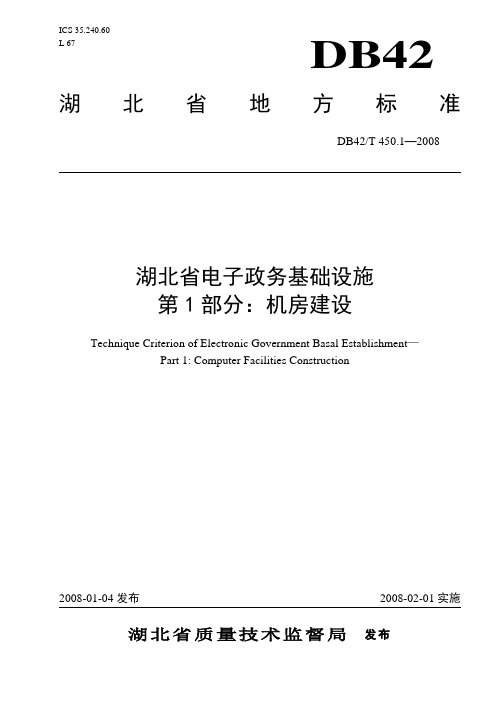 ICS 35.240.60
L 67

DB42

湖 北 省 地 方 标 准

DB42/T 450.1—2008

湖北省电子政务基础设施
第 1 部分：机房建设

Technique Criterion of Electronic Government Basal Establishment—
Part 1: Computer Facilities Construction

2008-01-04 发布

2008-02-01 实施

湖北省质量技术监督局 发布